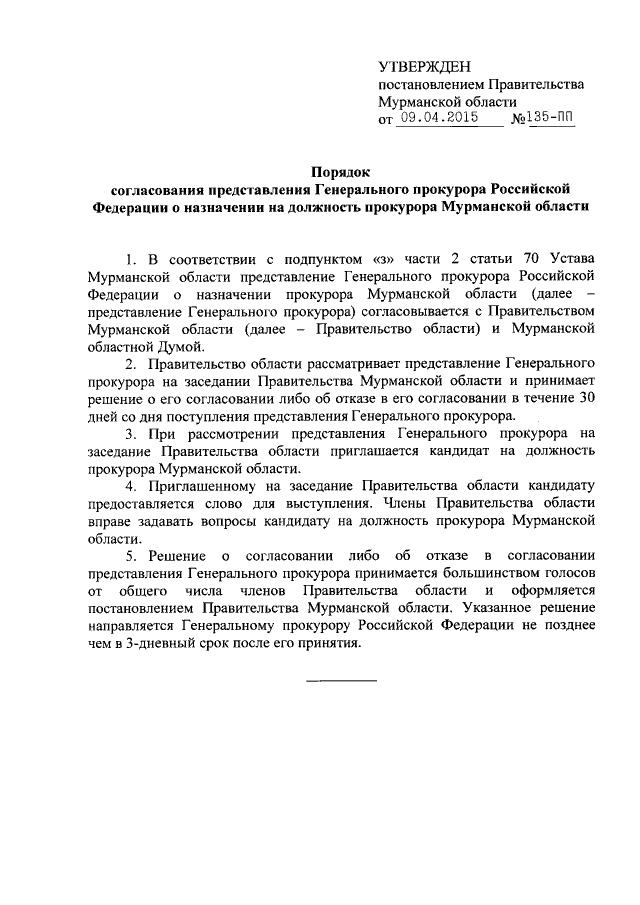 УТВЕРЖДЕН
постановлением Правительства
Мурманской области
от 09.04.2015 №135-ПП

Порядок
согласования представления Генерального прокурора Российской Федерации о назначении на должность прокурора Мурманской области

1. В соответствии с подпунктом «з» части 2 статьи 70 Устава Мурманской области представление Генерального прокурора Российской Федерации о назначении прокурора Мурманской области (далее – представление Генерального прокурора) согласовывается с Правительством Мурманской области (далее – Правительство области) и Мурманской областной Думой.

2. Правительство области рассматривает представление Генерального прокурора на заседании Правительства Мурманской области и принимает решение о его согласовании либо об отказе в его согласовании в течение 30 дней со дня поступления представления Генерального прокурора.

3. При рассмотрении представления Генерального прокурора на заседание Правительства области приглашается кандидат на должность прокурора Мурманской области.

4. Приглашенному на заседание Правительства области кандидату предоставляется слово для выступления. Члены Правительства области вправе задавать вопросы кандидату на должность прокурора Мурманской области.

5. Решение о согласовании либо об отказе в согласовании представления Генерального прокурора принимается большинством голосов от общего числа членов Правительства области и оформляется постановлением Правительства Мурманской области. Указанное решение направляется Генеральному прокурору Российской Федерации не позднее чем в 3-дневный срок после его принятия.